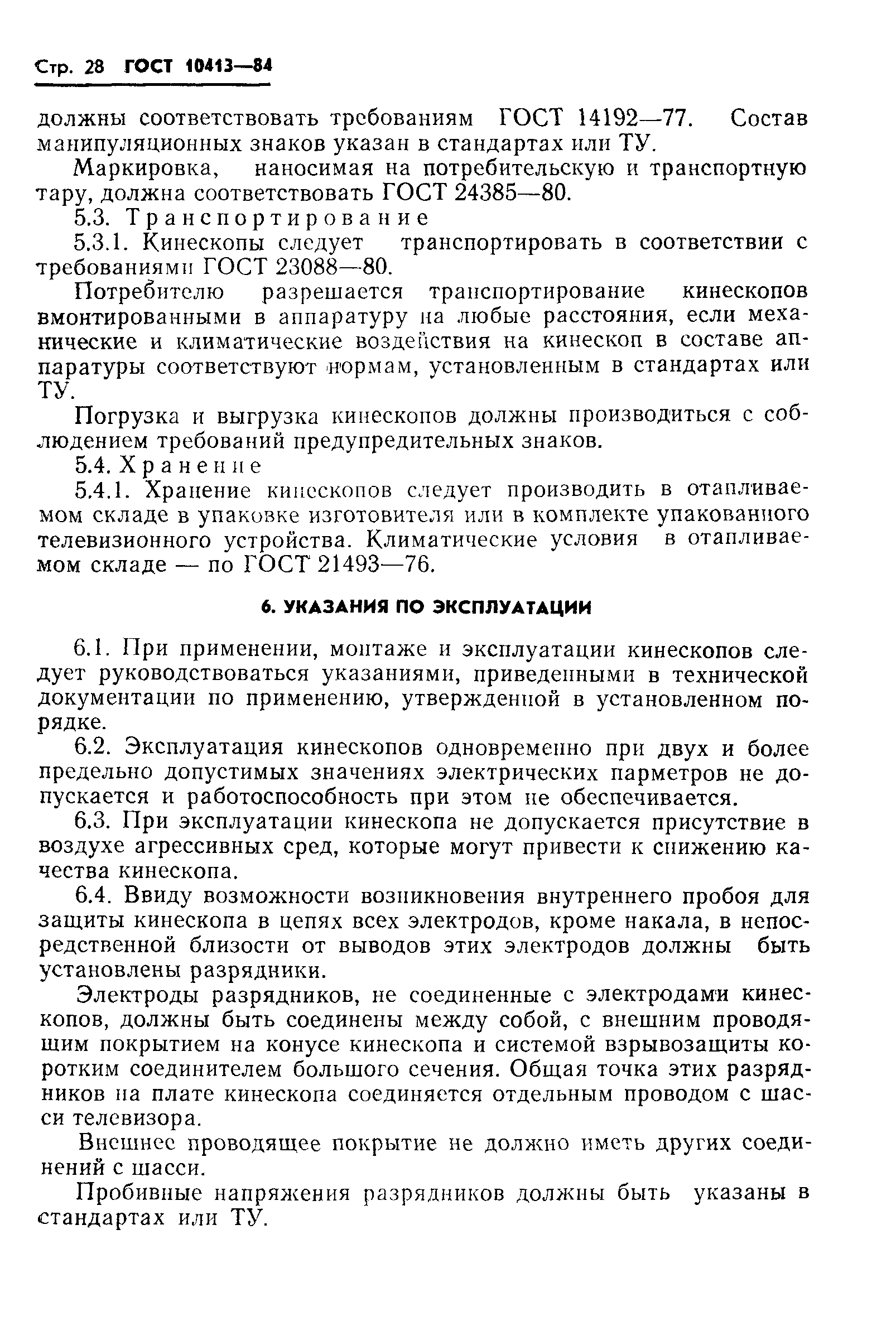 Стр. 28 ГОСТ 10413—84

должны соответствовать требованиям ГОСТ 14192—77. Состав манипуляционных знаков указан в стандартах или ТУ.

Маркировка, наносимая на потребительскую и транспортную тару, должна соответствовать ГОСТ 24385—80.

5.3. Транспортирование

5.3.1. Кинескопы следует транспортировать в соответствии с требованиями ГОСТ 23088—80.

Потребителю разрешается транспортирование кинескопов вмонтированными в аппаратуру на любые расстояния, если механические и климатические воздействия на кинескоп в составе аппаратуры соответствуют нормам, установленным в стандартах или ТУ.

Погрузка и выгрузка кинескопов должны производиться с соблюдением требований предупредительных знаков.

5.4. Хранение

5.4.1. Хранение кинескопов следует производить в отапливаемом складе в упаковке изготовителя или в комплекте упакованного телевизионного устройства. Климатические условия в отапливаемом складе — по ГОСТ 21493—76.

6. УКАЗАНИЯ ПО ЭКСПЛУАТАЦИИ

6.1. При применении, монтаже и эксплуатации кинескопов следует руководствоваться указаниями, приведенными в технической документации по применению, утвержденной в установленном порядке.

6.2. Эксплуатация кинескопов одновременно при двух и более предельно допустимых значениях электрических парметров не допускается и работоспособность при этом не обеспечивается.

6.3. При эксплуатации кинескопа не допускается присутствие в воздухе агрессивных сред, которые могут привести к снижению качества кинескопа.

6.4. Ввиду возможности возникновения внутреннего пробоя для защиты кинескопа в цепях всех электродов, кроме накала, в непосредственной близости от выводов этих электродов должны быть установлены разрядники.

Электроды разрядников, не соединенные с электродами кинескопов, должны быть соединены между собой, с внешним проводящим покрытием на конусе кинескопа и системой взрывозащиты коротким соединителем большого сечения. Общая точка этих разрядников на плате кинескопа соединяется отдельным проводом с шасси телевизора.

Внешнее проводящее покрытие не должно иметь других соединений с шасси.

Пробивные напряжения разрядников должны быть указаны в стандартах или ТУ.